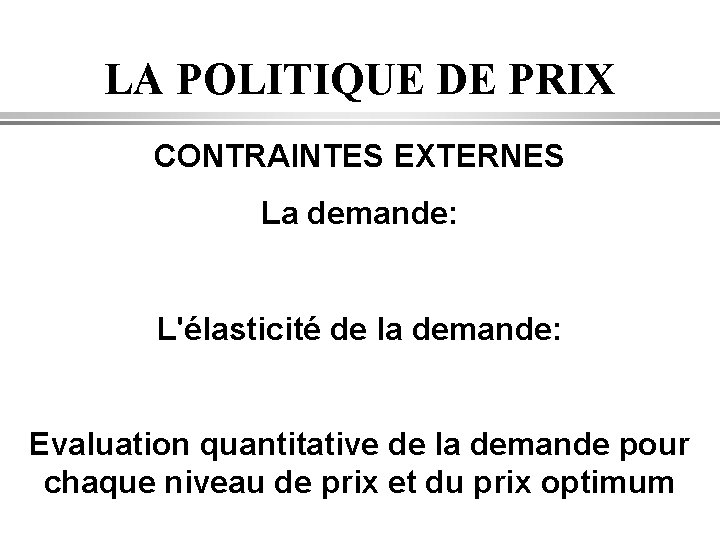 LA POLITIQUE DE PRIX

CONTRAINTES EXTERNES

La demande:

L'élasticité de la demande:

Evaluation quantitative de la demande pour chaque niveau de prix et du prix optimum